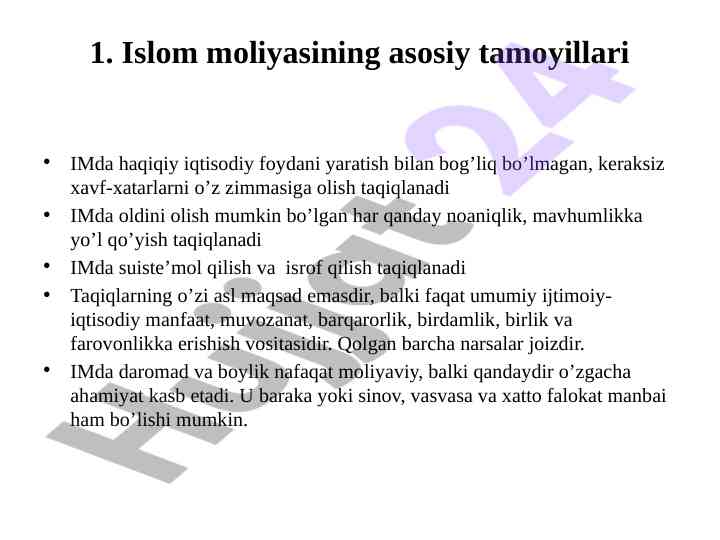 1. Islom moliyasining asosiy tamoyillari

• IMda haqiqiy iqtisodiy foydani yaratish bilan bog’liq bo’lmagan, keraksiz xavf-xatarlarni o’z zimmasiga olish taqiqlanadi
• IMda oldini olish mumkin bo’lgan har qanday noaniqlik, mavhumlikka yo’l qo’yish taqiqlanadi
• IMda suiste’mol qilish va isrof qilish taqiqlanadi
• Taqiqlarning o’zi asl maqsad emasdir, balki faqat umumiy ijtimoiy-iqtisodiy manfaat, muvozanat, barqarorlik, birdamlik, birlik va farovonlikka erishish vositasidir. Qolgan barcha narsalar joizdir.
• IMda daromad va boylik nafaqat moliyaviy, balki qandaydir o’zgacha ahamiyat kasb etadi. U baraka yoki sinov, vasvasa va xatto falokat manbai ham bo’lishi mumkin.

Hujjat 24